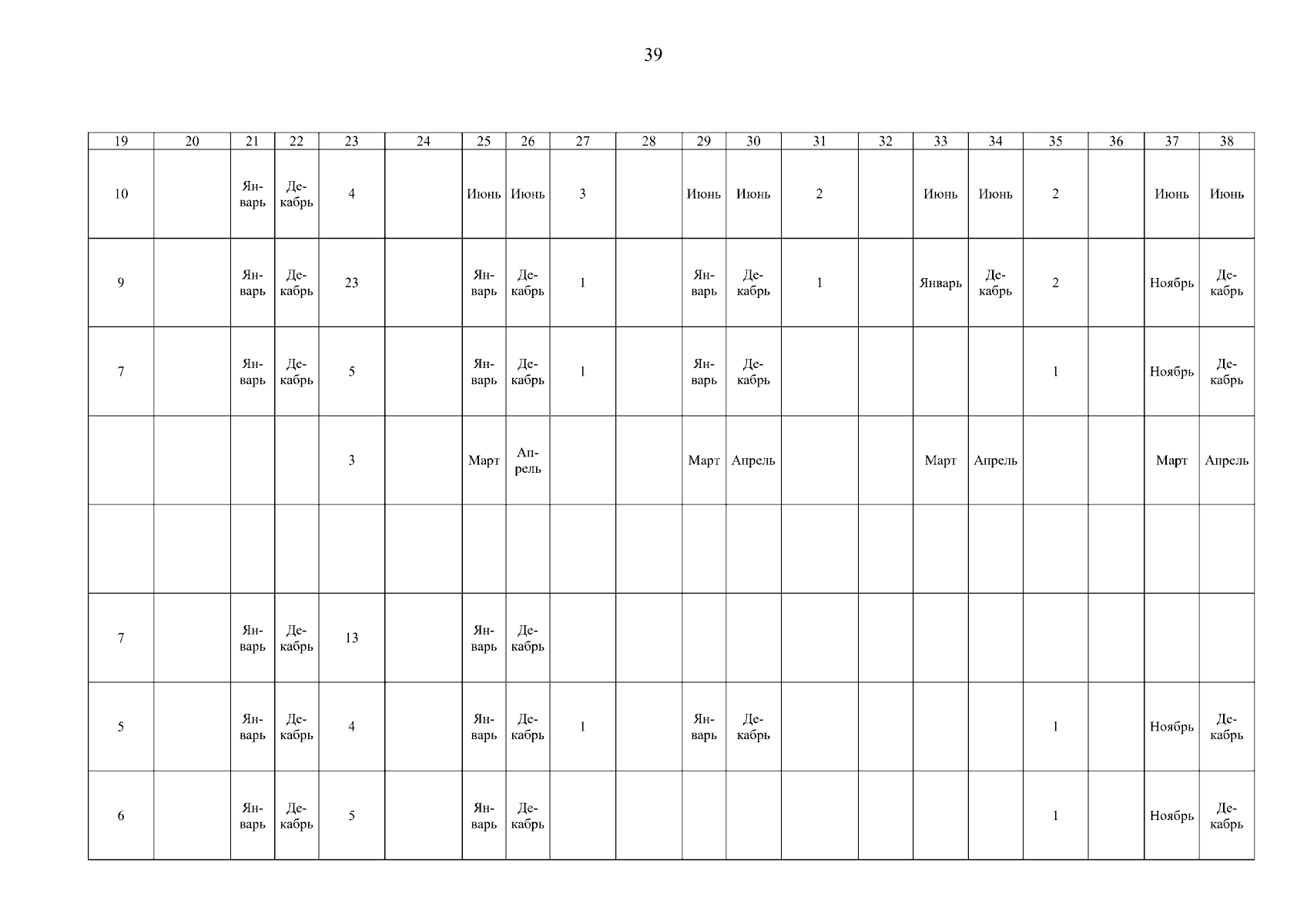 39

| 19 | 20 | 21 | 22 | 23 | 24 | 25 | 26 | 27 | 28 | 29 | 30 | 31 | 32 | 33 | 34 | 35 | 36 | 37 | 38 |
|---|---|---|---|---|---|---|---|---|---|---|---|---|---|---|---|---|---|---|---|
| 10 | | Январь | Декабрь | 4 | | Июнь | Июнь | 3 | | Июнь | Июнь | 2 | | Июнь | Июнь | 2 | | Июнь | Июнь |
| 9 | | Январь | Декабрь | 23 | | Январь | Декабрь | 1 | | Январь | Декабрь | 1 | | Январь | Декабрь | 2 | | Ноябрь | Декабрь |
| 7 | | Январь | Декабрь | 5 | | Январь | Декабрь | 1 | | Январь | Декабрь | | | | | 1 | | Ноябрь | Декабрь |
| | | | | 3 | | Март | Апрель | | | Март | Апрель | | | Март | Апрель | | | Март | Апрель |
| | | | | | | | | | | | | | | | | | | | |
| 7 | | Январь | Декабрь | 13 | | Январь | Декабрь | | | | | | | | | | | | |
| 5 | | Январь | Декабрь | 4 | | Январь | Декабрь | 1 | | Январь | Декабрь | | | | | 1 | | Ноябрь | Декабрь |
| 6 | | Январь | Декабрь | 5 | | Январь | Декабрь | | | | | | | | | 1 | | Ноябрь | Декабрь |